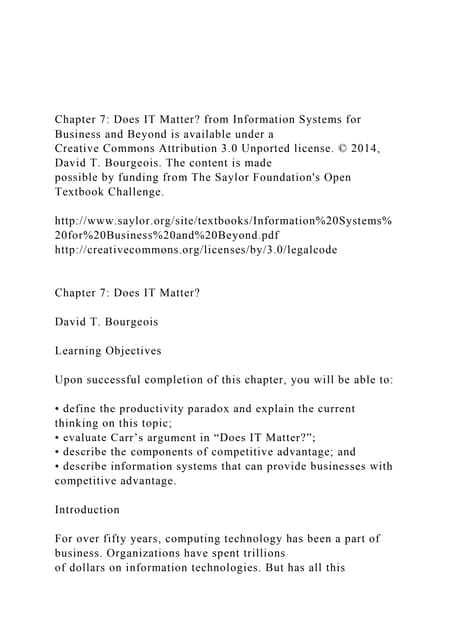 Chapter 7: Does IT Matter? from Information Systems for Business and Beyond is available under a Creative Commons Attribution 3.0 Unported license. © 2014, David T. Bourgeois. The content is made possible by funding from The Saylor Foundation's Open Textbook Challenge.

http://www.saylor.org/site/textbooks/Information%20Systems%20for%20Business%20and%20Beyond.pdf
http://creativecommons.org/licenses/by/3.0/legalcode

Chapter 7: Does IT Matter?

David T. Bourgeois

Learning Objectives

Upon successful completion of this chapter, you will be able to:

• define the productivity paradox and explain the current thinking on this topic;
• evaluate Carr's argument in "Does IT Matter?";
• describe the components of competitive advantage; and
• describe information systems that can provide businesses with competitive advantage.

Introduction

For over fifty years, computing technology has been a part of business. Organizations have spent trillions of dollars on information technologies. But has all this